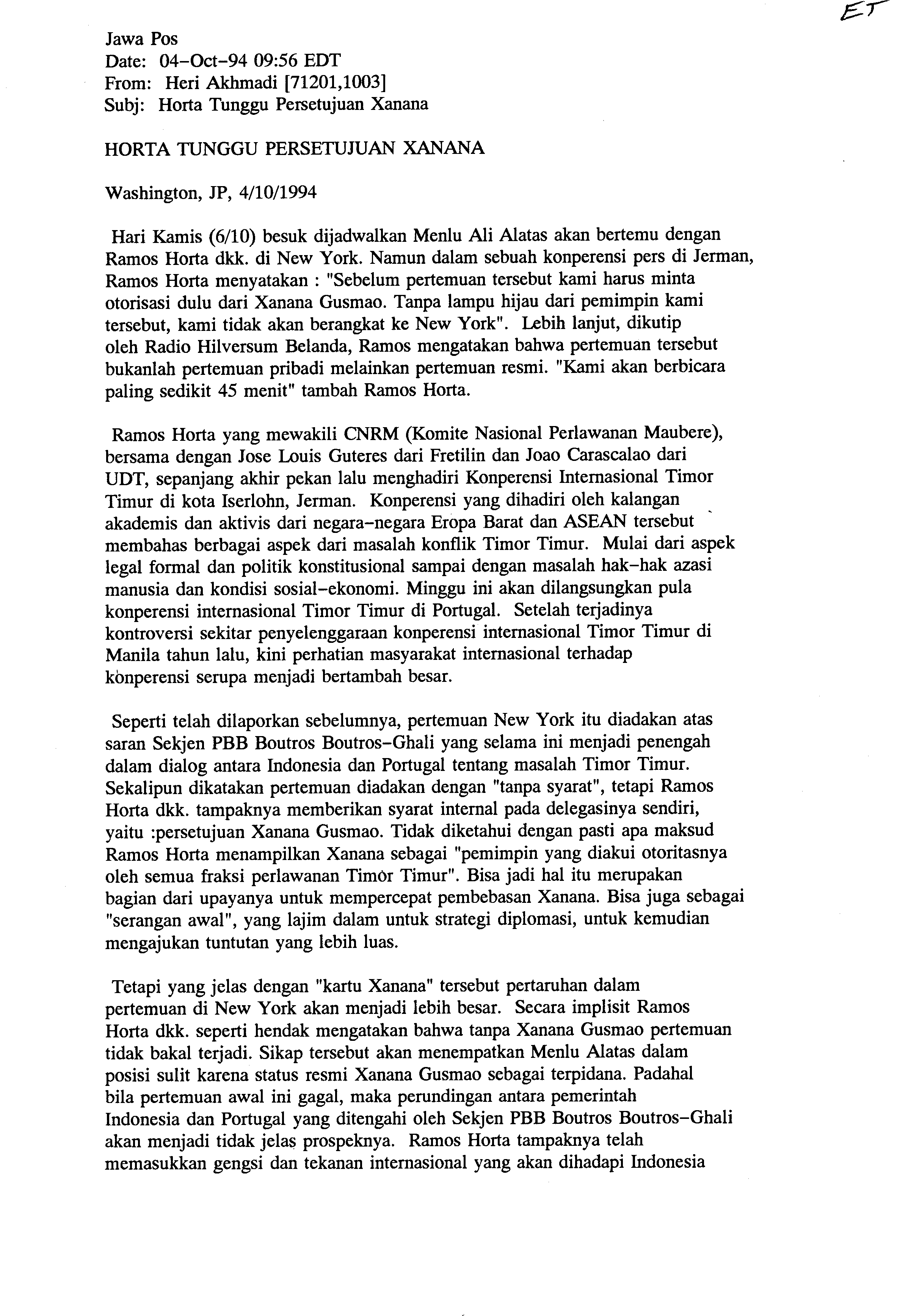 ET

Jawa Pos
Date: 04-Oct-94 09:56 EDT
From: Heri Akhmadi [71201,1003]
Subj: Horta Tunggu Persetujuan Xanana

HORTA TUNGGU PERSETUJUAN XANANA

Washington, JP, 4/10/1994

Hari Kamis (6/10) besuk dijadwalkan Menlu Ali Alatas akan bertemu dengan Ramos Horta dkk. di New York. Namun dalam sebuah konperensi pers di Jerman, Ramos Horta menyatakan : "Sebelum pertemuan tersebut kami harus minta otorisasi dulu dari Xanana Gusmao. Tanpa lampu hijau dari pemimpin kami tersebut, kami tidak akan berangkat ke New York". Lebih lanjut, dikutip oleh Radio Hilversum Belanda, Ramos mengatakan bahwa pertemuan tersebut bukanlah pertemuan pribadi melainkan pertemuan resmi. "Kami akan berbicara paling sedikit 45 menit" tambah Ramos Horta.

Ramos Horta yang mewakili CNRM (Komite Nasional Perlawanan Maubere), bersama dengan Jose Louis Guteres dari Fretilin dan Joao Carascalao dari UDT, sepanjang akhir pekan lalu menghadiri Konperensi Internasional Timor Timur di kota Iserlohn, Jerman. Konperensi yang dihadiri oleh kalangan akademis dan aktivis dari negara-negara Eropa Barat dan ASEAN tersebut membahas berbagai aspek dari masalah konflik Timor Timur. Mulai dari aspek legal formal dan politik konstitusional sampai dengan masalah hak-hak azasi manusia dan kondisi sosial-ekonomi. Minggu ini akan dilangsungkan pula konperensi internasional Timor Timur di Portugal. Setelah terjadinya kontroversi sekitar penyelenggaraan konperensi internasional Timor Timur di Manila tahun lalu, kini perhatian masyarakat internasional terhadap konperensi serupa menjadi bertambah besar.

Seperti telah dilaporkan sebelumnya, pertemuan New York itu diadakan atas saran Sekjen PBB Boutros Boutros-Ghali yang selama ini menjadi penengah dalam dialog antara Indonesia dan Portugal tentang masalah Timor Timur. Sekalipun dikatakan pertemuan diadakan dengan "tanpa syarat", tetapi Ramos Horta dkk. tampaknya memberikan syarat internal pada delegasinya sendiri, yaitu :persetujuan Xanana Gusmao. Tidak diketahui dengan pasti apa maksud Ramos Horta menampilkan Xanana sebagai "pemimpin yang diakui otoritasnya oleh semua fraksi perlawanan Timor Timur". Bisa jadi hal itu merupakan bagian dari upayanya untuk mempercepat pembebasan Xanana. Bisa juga sebagai "serangan awal", yang lajim dalam untuk strategi diplomasi, untuk kemudian mengajukan tuntutan yang lebih luas.

Tetapi yang jelas dengan "kartu Xanana" tersebut pertaruhan dalam pertemuan di New York akan menjadi lebih besar. Secara implisit Ramos Horta dkk. seperti hendak mengatakan bahwa tanpa Xanana Gusmao pertemuan tidak bakal terjadi. Sikap tersebut akan menempatkan Menlu Alatas dalam posisi sulit karena status resmi Xanana Gusmao sebagai terpidana. Padahal bila pertemuan awal ini gagal, maka perundingan antara pemerintah Indonesia dan Portugal yang ditengahi oleh Sekjen PBB Boutros Boutros-Ghali akan menjadi tidak jelas prospeknya. Ramos Horta tampaknya telah memasukkan gengsi dan tekanan internasional yang akan dihadapi Indonesia